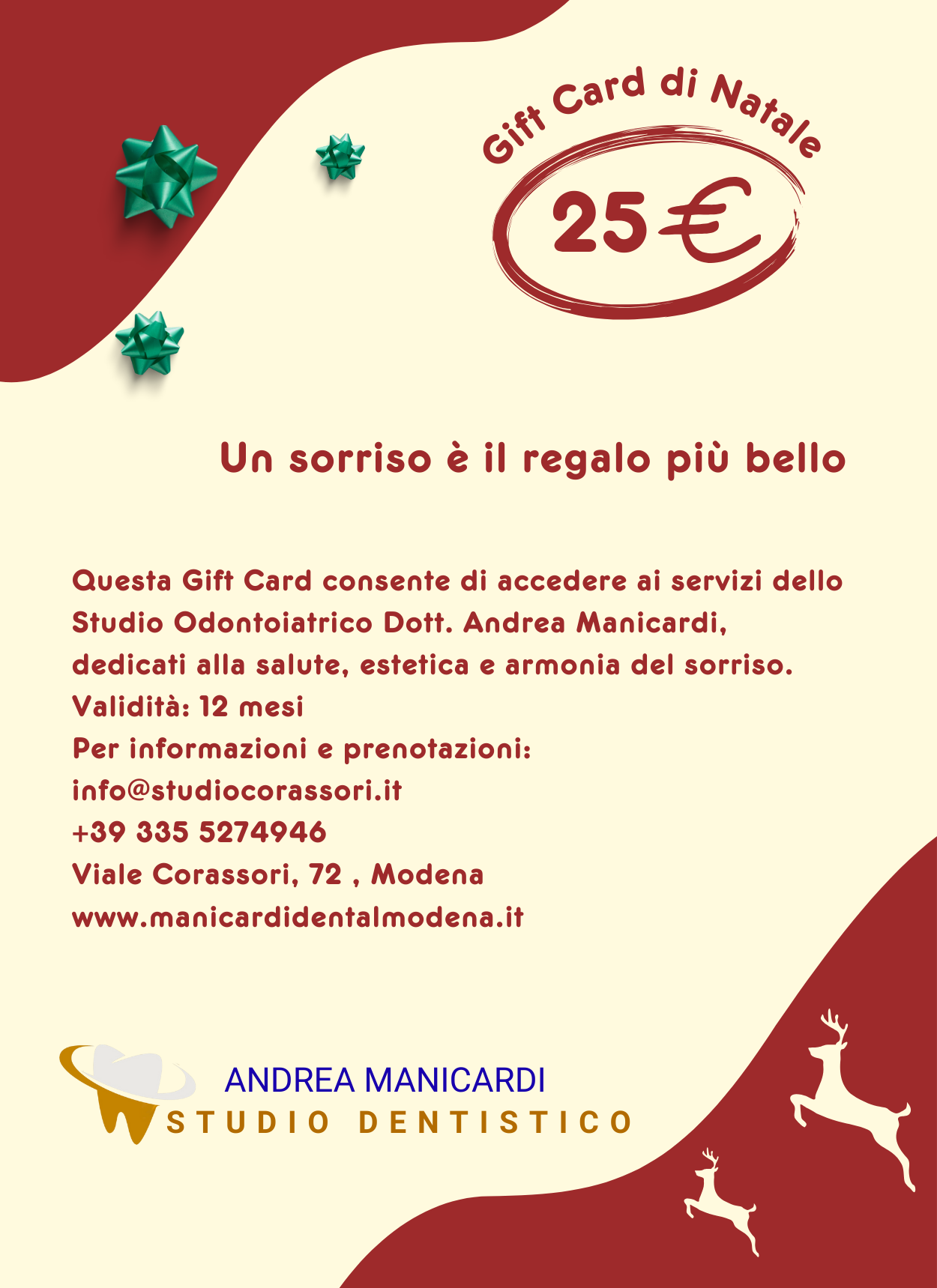 Gift Card di Natale

25 €

Un sorriso è il regalo più bello

Questa Gift Card consente di accedere ai servizi dello Studio Odontoiatrico Dott. Andrea Manicardi, dedicati alla salute, estetica e armonia del sorriso.
Validità: 12 mesi
Per informazioni e prenotazioni:
info@studiocorassori.it
+39 335 5274946
Viale Corassori, 72 , Modena
www.manicardidentalmodena.it

ANDREA MANICARDI
STUDIO DENTISTICO